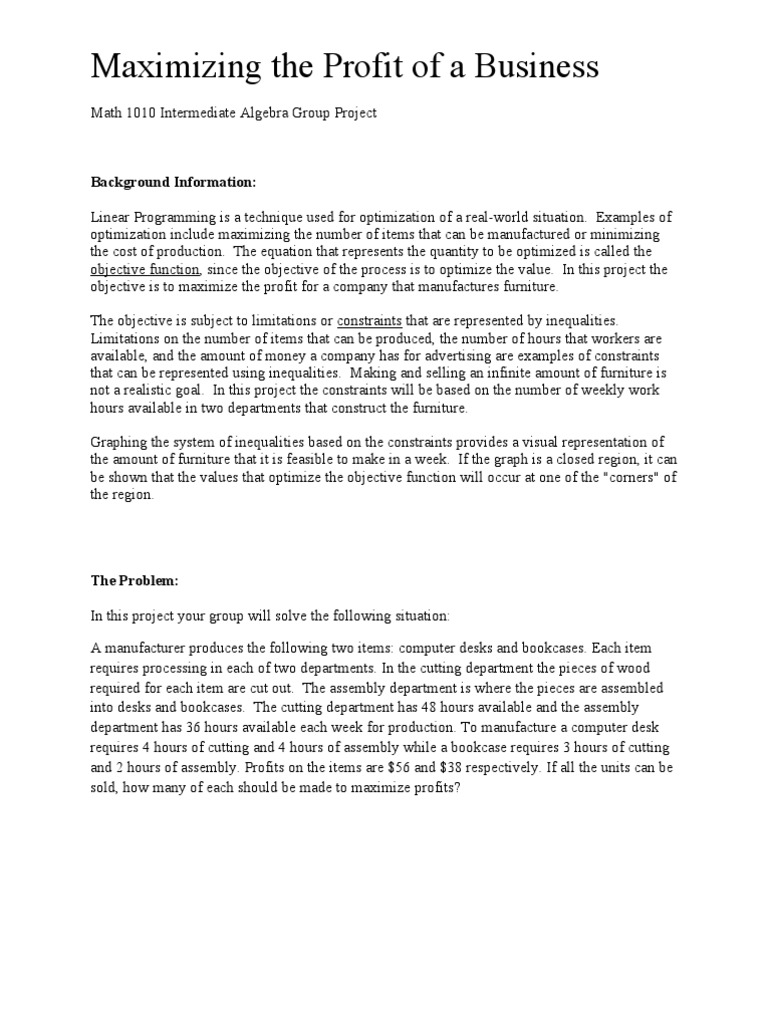 Maximizing the Profit of a Business

Math 1010 Intermediate Algebra Group Project

Background Information:

Linear Programming is a technique used for optimization of a real-world situation. Examples of optimization include maximizing the number of items that can be manufactured or minimizing the cost of production. The equation that represents the quantity to be optimized is called the objective function, since the objective of the process is to optimize the value. In this project the objective is to maximize the profit for a company that manufactures furniture.

The objective is subject to limitations or constraints that are represented by inequalities. Limitations on the number of items that can be produced, the number of hours that workers are available, and the amount of money a company has for advertising are examples of constraints that can be represented using inequalities. Making and selling an infinite amount of furniture is not a realistic goal. In this project the constraints will be based on the number of weekly work hours available in two departments that construct the furniture.

Graphing the system of inequalities based on the constraints provides a visual representation of the amount of furniture that it is feasible to make in a week. If the graph is a closed region, it can be shown that the values that optimize the objective function will occur at one of the "corners" of the region.

The Problem:

In this project your group will solve the following situation:

A manufacturer produces the following two items: computer desks and bookcases. Each item requires processing in each of two departments. In the cutting department the pieces of wood required for each item are cut out. The assembly department is where the pieces are assembled into desks and bookcases. The cutting department has 48 hours available and the assembly department has 36 hours available each week for production. To manufacture a computer desk requires 4 hours of cutting and 4 hours of assembly while a bookcase requires 3 hours of cutting and 2 hours of assembly. Profits on the items are \$56 and \$38 respectively. If all the units can be sold, how many of each should be made to maximize profits?